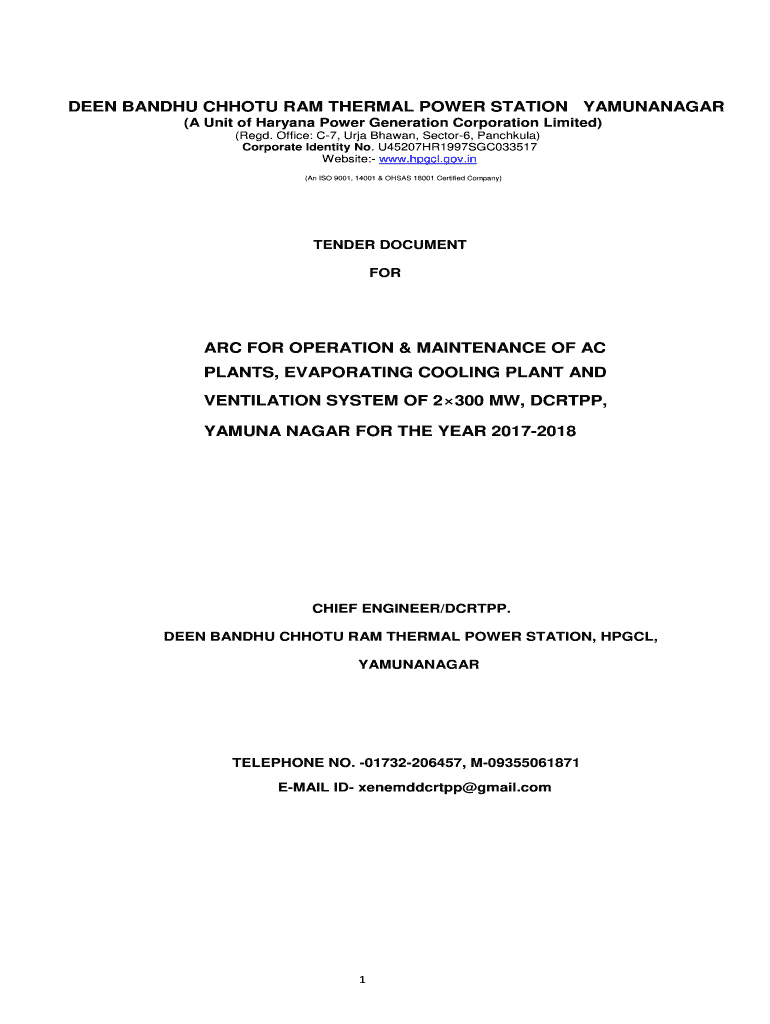 DEEN BANDHU CHHOTU RAM THERMAL POWER STATION YAMUNANAGAR
(A Unit of Haryana Power Generation Corporation Limited)
(Regd. Office: C-7, Urja Bhawan, Sector-6, Panchkula)
Corporate Identity No. U45207HR1997SGC033517
Website:- www.hpgcl.gov.in
(An ISO 9001, 14001 & OHSAS 18001 Certified Company)

TENDER DOCUMENT

FOR

ARC FOR OPERATION & MAINTENANCE OF AC PLANTS, EVAPORATING COOLING PLANT AND VENTILATION SYSTEM OF 2×300 MW, DCRTPP, YAMUNA NAGAR FOR THE YEAR 2017-2018

CHIEF ENGINEER/DCRTPP.

DEEN BANDHU CHHOTU RAM THERMAL POWER STATION, HPGCL,

YAMUNANAGAR

TELEPHONE NO. -01732-206457, M-09355061871

E-MAIL ID- xenemddcrtpp@gmail.com

1